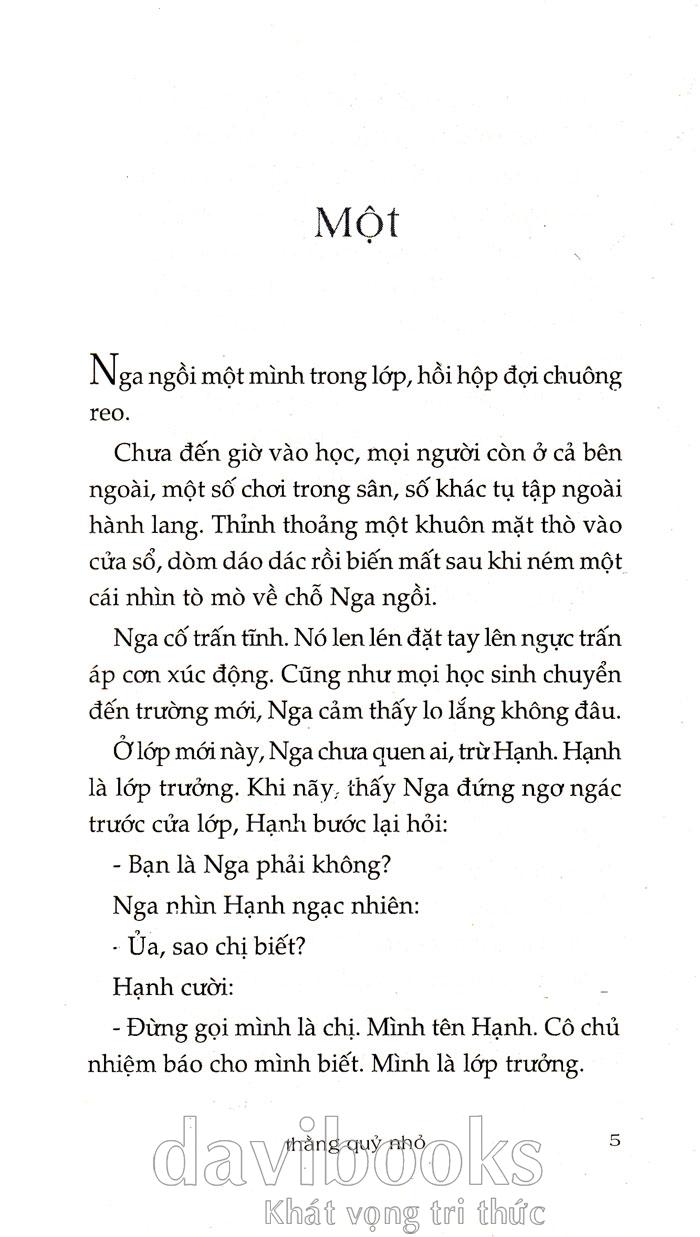 Một

Nga ngồi một mình trong lớp, hồi hộp đợi chuông reo.

Chưa đến giờ vào học, mọi người còn ở cả bên ngoài, một số chơi trong sân, số khác tụ tập ngoài hành lang. Thỉnh thoảng một khuôn mặt thò vào cửa sổ, dòm dáo dác rồi biến mất sau khi ném một cái nhìn tò mò về chỗ Nga ngồi.

Nga cố trấn tĩnh. Nó len lén đặt tay lên ngực trấn áp cơn xúc động. Cũng như mọi học sinh chuyển đến trường mới, Nga cảm thấy lo lắng không đâu.

Ở lớp mới này, Nga chưa quen ai, trừ Hạnh. Hạnh là lớp trưởng. Khi nãy, thấy Nga đứng ngơ ngác trước cửa lớp, Hạnh bước lại hỏi:

- Bạn là Nga phải không?

Nga nhìn Hạnh ngạc nhiên:

- Ủa, sao chị biết?

Hạnh cười:

- Đừng gọi mình là chị. Mình tên Hạnh. Cô chủ nhiệm báo cho mình biết. Mình là lớp trưởng.

thằng quỷ nhỏ 5

davibooks
Khát vọng tri thức